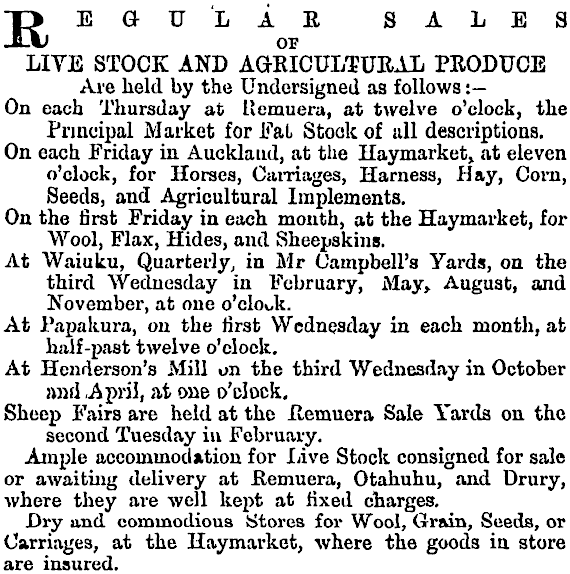 REGULAR SALES
OF
LIVE STOCK AND AGRICULTURAL PRODUCE
Are held by the Undersigned as follows:—

On each Thursday at Remuera, at twelve o'clock, the Principal Market for Fat Stock of all descriptions.

On each Friday in Auckland, at the Haymarket, at eleven o'clock, for Horses, Carriages, Harness, Hay, Corn, Seeds, and Agricultural Implements.

On the first Friday in each month, at the Haymarket, for Wool, Flax, Hides, and Sheepskins.

At Waiuku, Quarterly, in Mr Campbell's Yards, on the third Wednesday in February, May, August, and November, at one o'clock.

At Papakura, on the first Wednesday in each month, at half-past twelve o'clock.

At Henderson's Mill on the third Wednesday in October and April, at one o'clock.

Sheep Fairs are held at the Remuera Sale Yards on the second Tuesday in February.

Ample accommodation for Live Stock consigned for sale or awaiting delivery at Remuera, Otahuhu, and Drury, where they are well kept at fixed charges.

Dry and commodious Stores for Wool, Grain, Seeds, or Carriages, at the Haymarket, where the goods in store are insured.